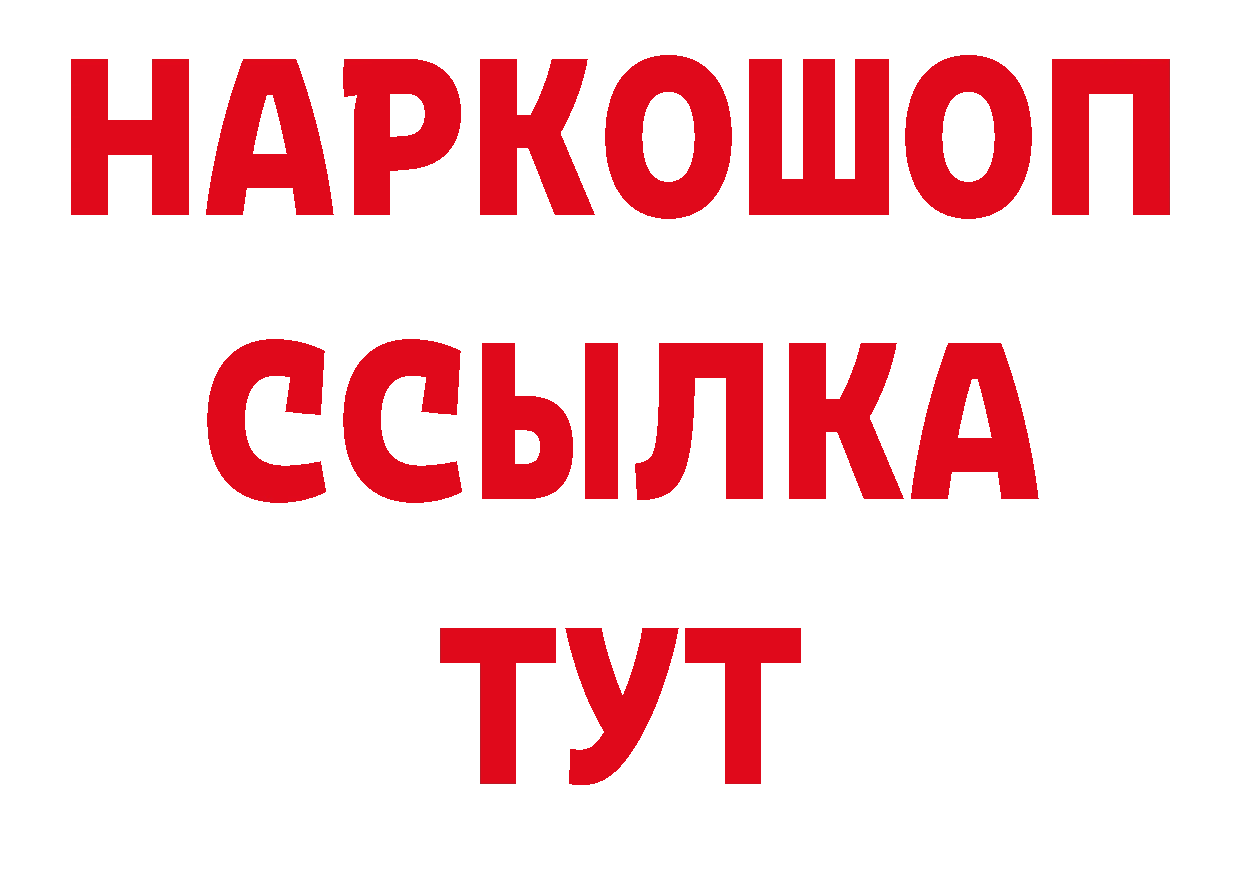 НАРКОШОП
ССЫЛКА
ТУТ